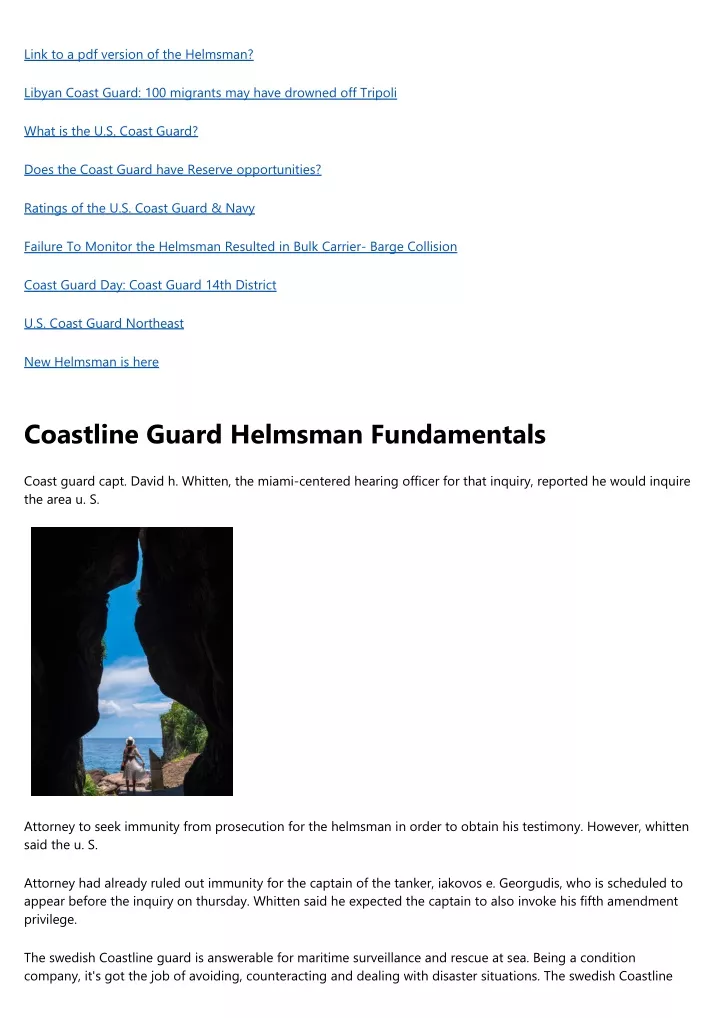 Link to a pdf version of the Helmsman?

Libyan Coast Guard: 100 migrants may have drowned off Tripoli

What is the U.S. Coast Guard?

Does the Coast Guard have Reserve opportunities?

Ratings of the U.S. Coast Guard & Navy

Failure To Monitor the Helmsman Resulted in Bulk Carrier- Barge Collision

Coast Guard Day: Coast Guard 14th District

U.S. Coast Guard Northeast

New Helmsman is here

Coastline Guard Helmsman Fundamentals

Coast guard capt. David h. Whitten, the miami-centered hearing officer for that inquiry, reported he would inquire the area u. S.

Attorney to seek immunity from prosecution for the helmsman in order to obtain his testimony. However, whitten said the u. S.

Attorney had already ruled out immunity for the captain of the tanker, iakovos e. Georgudis, who is scheduled to appear before the inquiry on thursday. Whitten said he expected the captain to also invoke his fifth amendment privilege.

The swedish Coastline guard is answerable for maritime surveillance and rescue at sea. Being a condition company, it's got the job of avoiding, counteracting and dealing with disaster situations. The swedish Coastline